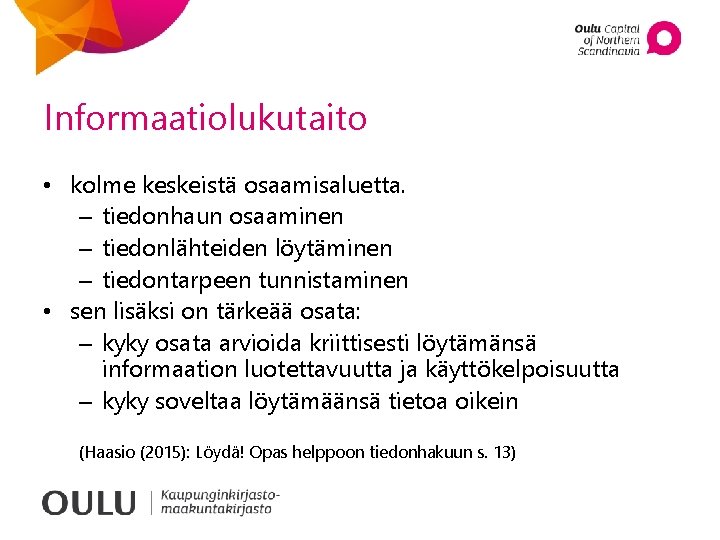 Oulu Capital of Northern Scandinavia

Informaatiolukutaito

• kolme keskeistä osaamisaluetta.
– tiedonhaun osaaminen
– tiedonlähteiden löytäminen
– tiedontarpeen tunnistaminen
• sen lisäksi on tärkeää osata:
– kyky osata arvioida kriittisesti löytämänsä informaation luotettavuutta ja käyttökelpoisuutta
– kyky soveltaa löytämäänsä tietoa oikein

(Haasio (2015): Löydä! Opas helppoon tiedonhakuun s. 13)

OULU | Kaupunginkirjasto-maakuntakirjasto